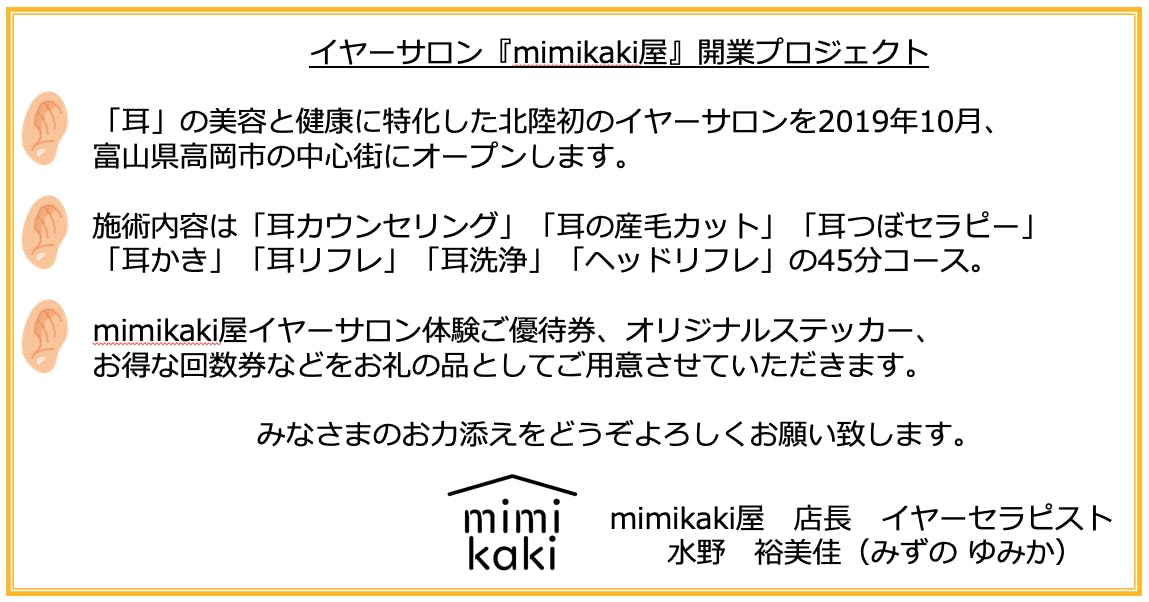 イヤーサロン『mimikaki屋』開業プロジェクト

「耳」の美容と健康に特化した北陸初のイヤーサロンを2019年10月、富山県高岡市の中心街にオープンします。

施術内容は「耳カウンセリング」「耳の産毛カット」「耳つぼセラピー」「耳かき」「耳リフレ」「耳洗浄」「ヘッドリフレ」の45分コース。

mimikaki屋イヤーサロン体験ご優待券、オリジナルステッカー、お得な回数券などをお礼の品としてご用意させていただきます。

みなさまのお力添えをどうぞよろしくお願い致します。

mimi kaki

mimikaki屋　店長　イヤーセラピスト
水野　裕美佳（みずの ゆみか）